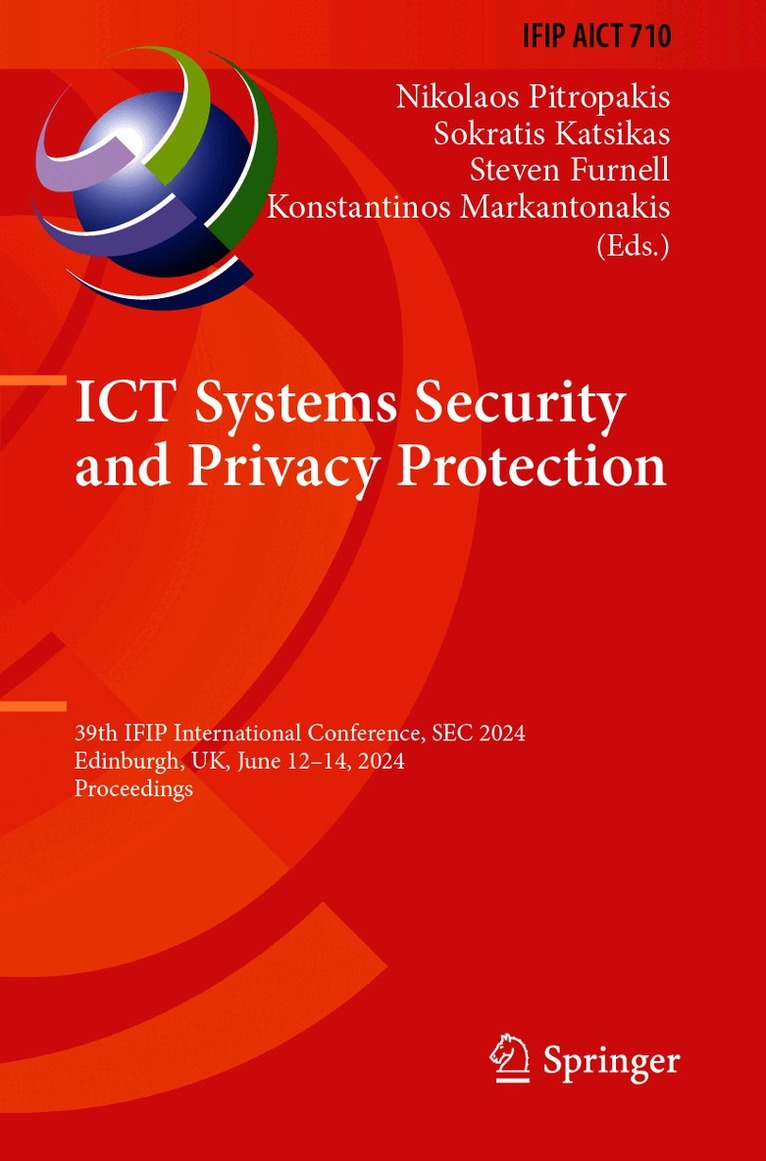 IFIP AICT 710

Nikolaos Pitropakis
Sokratis Katsikas
Steven Furnell
Konstantinos Markantonakis
(Eds.)

ICT Systems Security and Privacy Protection

39th IFIP International Conference, SEC 2024
Edinburgh, UK, June 12–14, 2024
Proceedings

Springer